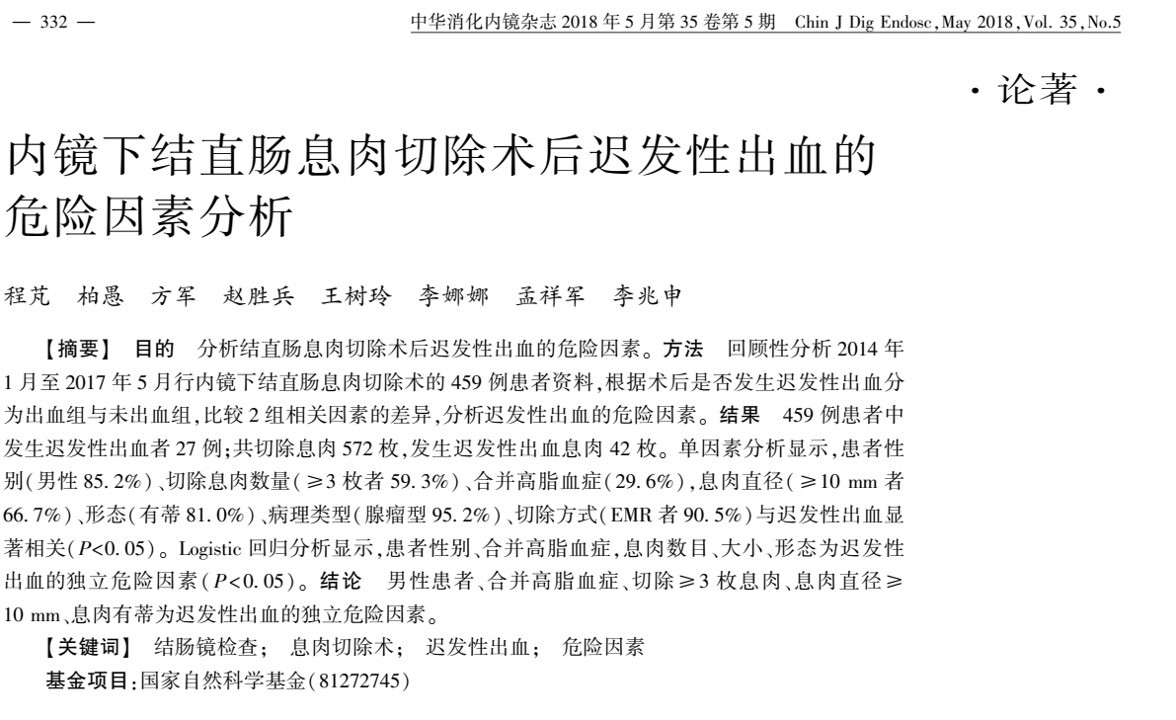 — 332 —

中华消化内镜杂志 2018 年 5 月第 35 卷第 5 期　Chin J Dig Endosc, May 2018, Vol. 35, No.5

· 论著 ·

内镜下结直肠息肉切除术后迟发性出血的危险因素分析

程芃　柏愚　方军　赵胜兵　王树玲　李娜娜　孟祥军　李兆申

【摘要】 目的　分析结直肠息肉切除术后迟发性出血的危险因素。方法　回顾性分析 2014 年 1 月至 2017 年 5 月行内镜下结直肠息肉切除术的 459 例患者资料，根据术后是否发生迟发性出血分为出血组与未出血组，比较 2 组相关因素的差异，分析迟发性出血的危险因素。结果　459 例患者中发生迟发性出血者 27 例；共切除息肉 572 枚，发生迟发性出血息肉 42 枚。单因素分析显示，患者性别（男性 85.2%）、切除息肉数量（≥3 枚者 59.3%）、合并高脂血症（29.6%），息肉直径（≥10 mm 者 66.7%）、形态（有蒂 81.0%）、病理类型（腺瘤型 95.2%）、切除方式（EMR 者 90.5%）与迟发性出血显著相关（$P<0.05$）。Logistic 回归分析显示，患者性别、合并高脂血症，息肉数目、大小、形态为迟发性出血的独立危险因素（$P<0.05$）。结论　男性患者、合并高脂血症、切除≥3 枚息肉、息肉直径≥10 mm、息肉有蒂为迟发性出血的独立危险因素。

【关键词】 结肠镜检查；　息肉切除术；　迟发性出血；　危险因素

基金项目：国家自然科学基金（81272745）